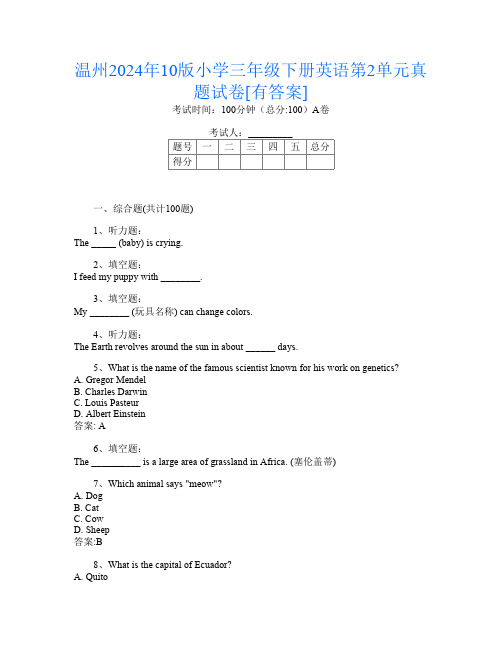 温州2024年10版小学三年级下册英语第2单元真题试卷[有答案]

考试时间：100分钟（总分:100）A卷

考试人：_________

| 题号 | 一 | 二 | 三 | 四 | 五 | 总分 |
|---|---|---|---|---|---|---|
| 得分 | | | | | | |

一、综合题(共计100题)

1、听力题：
The _____ (baby) is crying.

2、填空题：
I feed my puppy with ________.

3、填空题：
My ________ (玩具名称) can change colors.

4、听力题：
The Earth revolves around the sun in about ______ days.

5、What is the name of the famous scientist known for his work on genetics?
A. Gregor Mendel
B. Charles Darwin
C. Louis Pasteur
D. Albert Einstein
答案: A

6、填空题：
The __________ is a large area of grassland in Africa. (塞伦盖蒂)

7、Which animal says "meow"?
A. Dog
B. Cat
C. Cow
D. Sheep
答案:B

8、What is the capital of Ecuador?
A. Quito